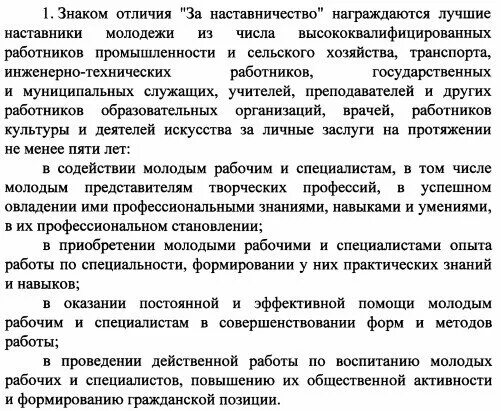 1. Знаком отличия "За наставничество" награждаются лучшие наставники молодежи из числа высококвалифицированных работников промышленности и сельского хозяйства, транспорта, инженерно-технических работников, государственных и муниципальных служащих, учителей, преподавателей и других работников образовательных организаций, врачей, работников культуры и деятелей искусства за личные заслуги на протяжении не менее пяти лет:

в содействии молодым рабочим и специалистам, в том числе молодым представителям творческих профессий, в успешном овладении ими профессиональными знаниями, навыками и умениями, в их профессиональном становлении;

в приобретении молодыми рабочими и специалистами опыта работы по специальности, формировании у них практических знаний и навыков;

в оказании постоянной и эффективной помощи молодым рабочим и специалистам в совершенствовании форм и методов работы;

в проведении действенной работы по воспитанию молодых рабочих и специалистов, повышению их общественной активности и формированию гражданской позиции.